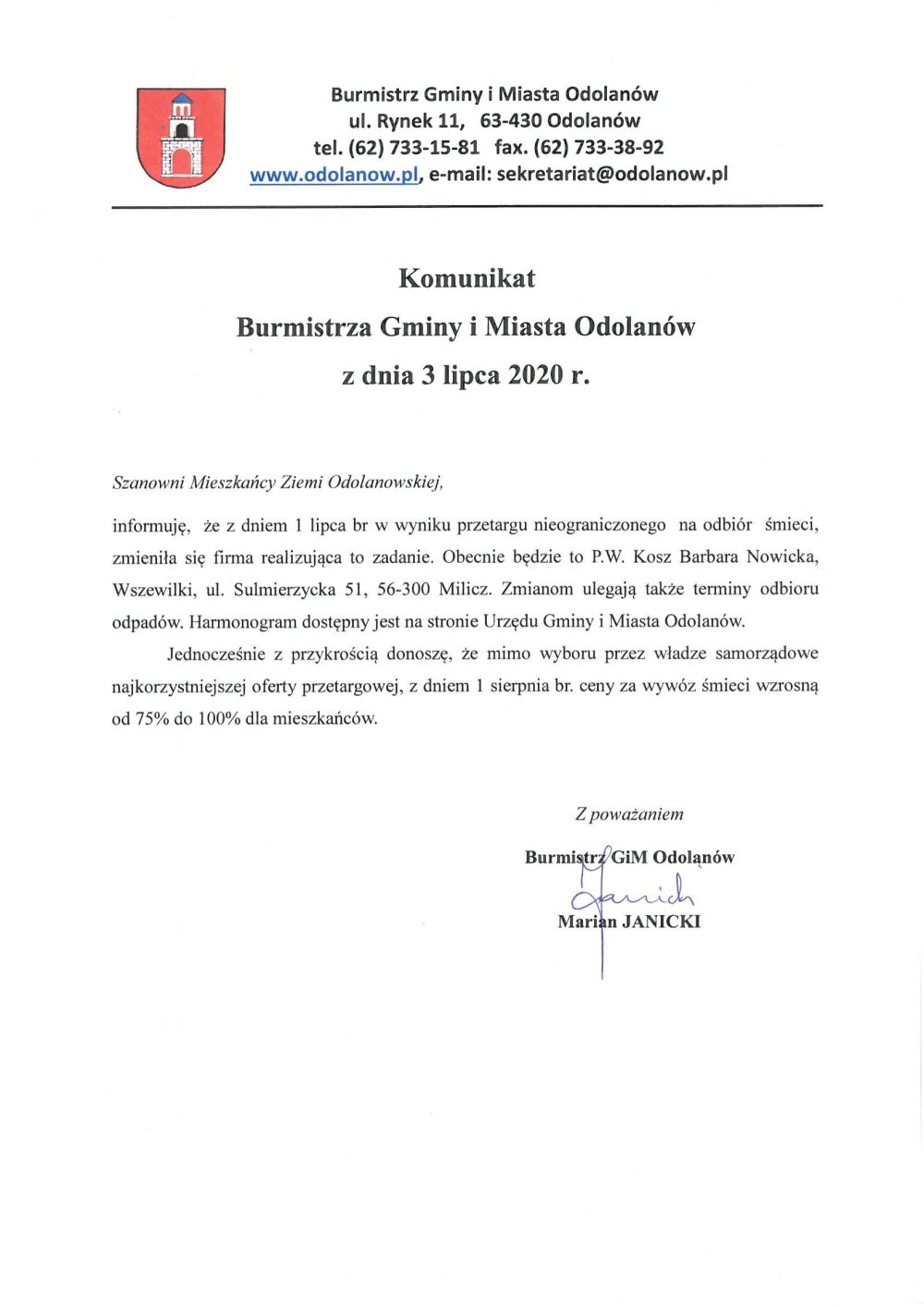 Burmistrz Gminy i Miasta Odolanów
ul. Rynek 11, 63-430 Odolanów
tel. (62) 733-15-81 fax. (62) 733-38-92
www.odolanow.pl, e-mail: sekretariat@odolanow.pl

Komunikat
Burmistrza Gminy i Miasta Odolanów
z dnia 3 lipca 2020 r.

Szanowni Mieszkańcy Ziemi Odolanowskiej,

informuję, że z dniem 1 lipca br w wyniku przetargu nieograniczonego na odbiór śmieci, zmieniła się firma realizująca to zadanie. Obecnie będzie to P.W. Kosz Barbara Nowicka, Wszewilki, ul. Sulmierzycka 51, 56-300 Milicz. Zmianom ulegają także terminy odbioru odpadów. Harmonogram dostępny jest na stronie Urzędu Gminy i Miasta Odolanów.

Jednocześnie z przykrością donoszę, że mimo wyboru przez władze samorządowe najkorzystniejszej oferty przetargowej, z dniem 1 sierpnia br. ceny za wywóz śmieci wzrosną od 75% do 100% dla mieszkańców.

Z poważaniem

Burmistrz GiM Odolanów
Janicki
Marian JANICKI